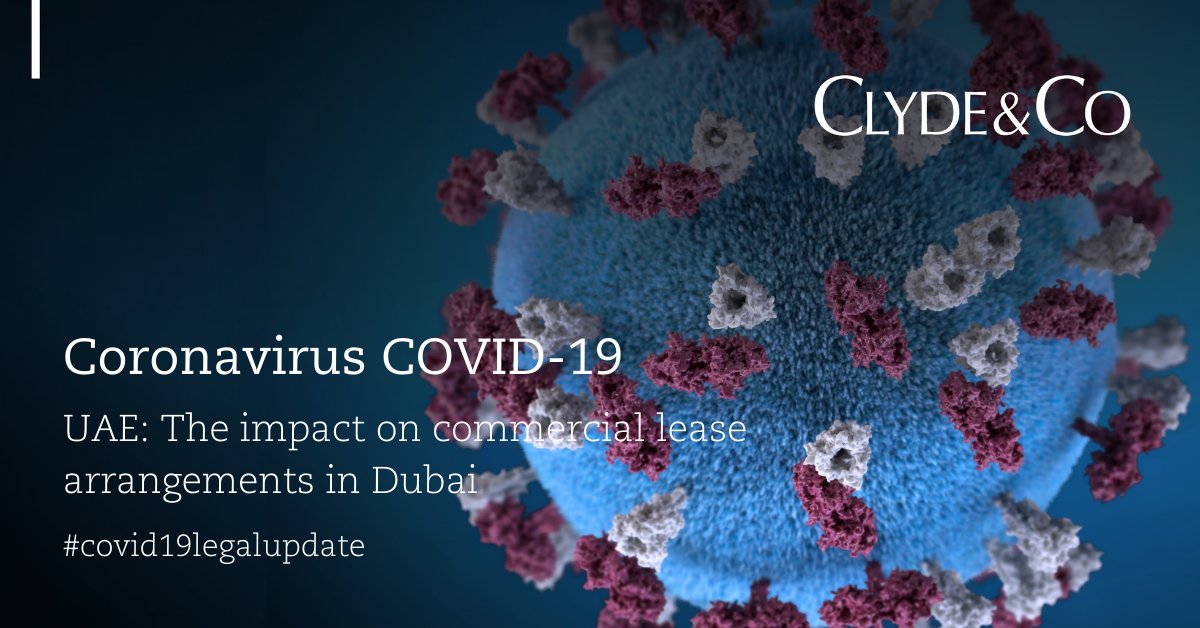 CLYDE&CO

Coronavirus COVID-19

UAE: The impact on commercial lease arrangements in Dubai

#covid19legalupdate